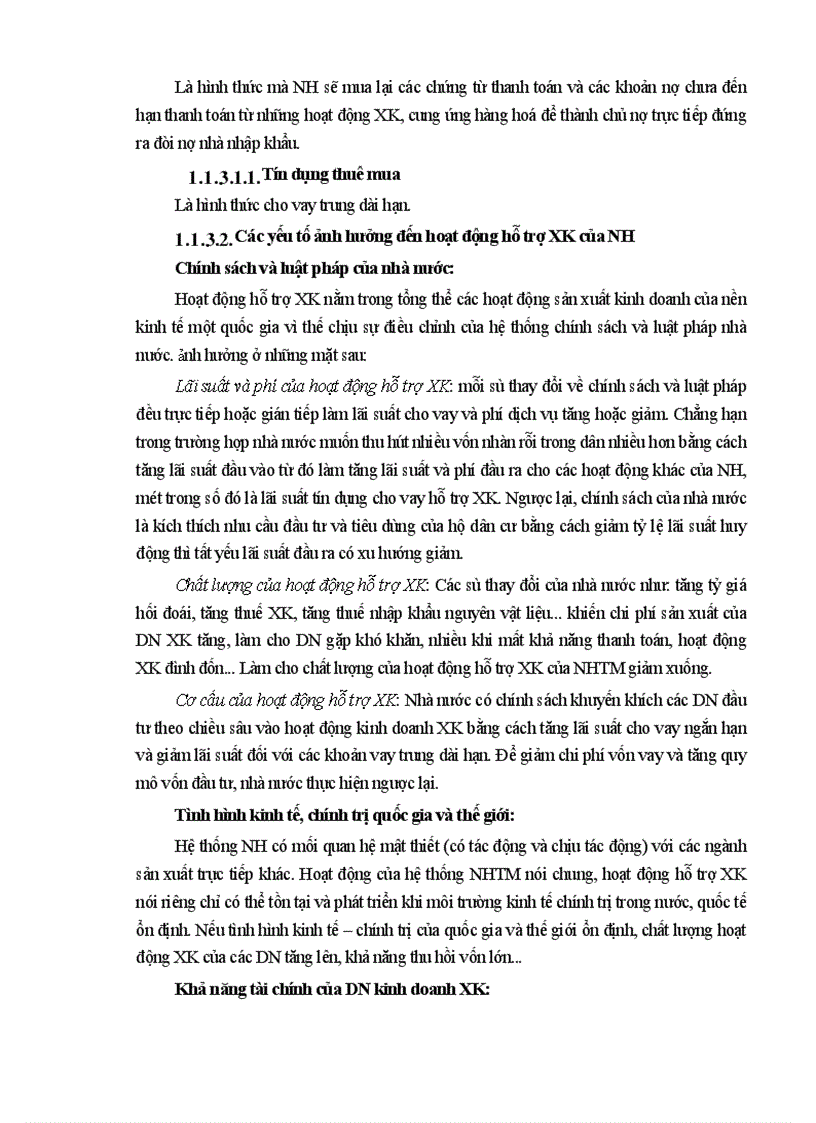 Là hình thức mà NH sẽ mua lại các chứng từ thanh toán và các khoản nợ chưa đến hạn thanh toán từ những hoạt động XK, cung ứng hàng hoá để thành chủ nợ trực tiếp đứng ra đòi nợ nhà nhập khẩu.

1.1.3.1.1. Tín dụng thuê mua

Là hình thức cho vay trung dài hạn.

1.1.3.2. Các yếu tố ảnh hưởng đến hoạt động hỗ trợ XK của NH

Chính sách và luật pháp của nhà nước:

Hoạt động hỗ trợ XK nằm trong tổng thể các hoạt động sản xuất kinh doanh của nền kinh tế một quốc gia vì thế chịu sự điều chỉnh của hệ thống chính sách và luật pháp nhà nước. ảnh hưởng ở những mặt sau:

Lãi suất và phí của hoạt động hỗ trợ XK: mỗi sù thay đổi về chính sách và luật pháp đều trực tiếp hoặc gián tiếp làm lãi suất cho vay và phí dịch vụ tăng hoặc giảm. Chẳng hạn trong trường hợp nhà nước muốn thu hút nhiều vốn nhàn rỗi trong dân nhiều hơn bằng cách tăng lãi suất đầu vào từ đó làm tăng lãi suất và phí đầu ra cho các hoạt động khác của NH, mét trong số đó là lãi suất tín dụng cho vay hỗ trợ XK. Ngược lại, chính sách của nhà nước là kích thích nhu cầu đầu tư và tiêu dùng của hộ dân cư bằng cách giảm tỷ lệ lãi suất huy động thì tất yếu lãi suất đầu ra có xu hướng giảm.

Chất lượng của hoạt động hỗ trợ XK: Các sù thay đổi của nhà nước như: tăng tỷ giá hối đoái, tăng thuế XK, tăng thuế nhập khẩu nguyên vật liệu... khiến chi phí sản xuất của DN XK tăng, làm cho DN gặp khó khăn, nhiều khi mất khả năng thanh toán, hoạt động XK đình đốn... Làm cho chất lượng của hoạt động hỗ trợ XK của NHTM giảm xuống.

Cơ cấu của hoạt động hỗ trợ XK: Nhà nước có chính sách khuyến khích các DN đầu tư theo chiều sâu vào hoạt động kinh doanh XK bằng cách tăng lãi suất cho vay ngắn hạn và giảm lãi suất đối với các khoản vay trung dài hạn. Để giảm chi phí vốn vay và tăng quy mô vốn đầu tư, nhà nước thực hiện ngược lại.

Tình hình kinh tế, chính trị quốc gia và thế giới:

Hệ thống NH có mối quan hệ mật thiết (có tác động và chịu tác động) với các ngành sản xuất trực tiếp khác. Hoạt động của hệ thống NHTM nói chung, hoạt động hỗ trợ XK nói riêng chỉ có thể tồn tại và phát triển khi môi trường kinh tế chính trị trong nước, quốc tế ổn định. Nếu tình hình kinh tế – chính trị của quốc gia và thế giới ổn định, chất lượng hoạt động XK của các DN tăng lên, khả năng thu hồi vốn lớn...

Khả năng tài chính của DN kinh doanh XK: